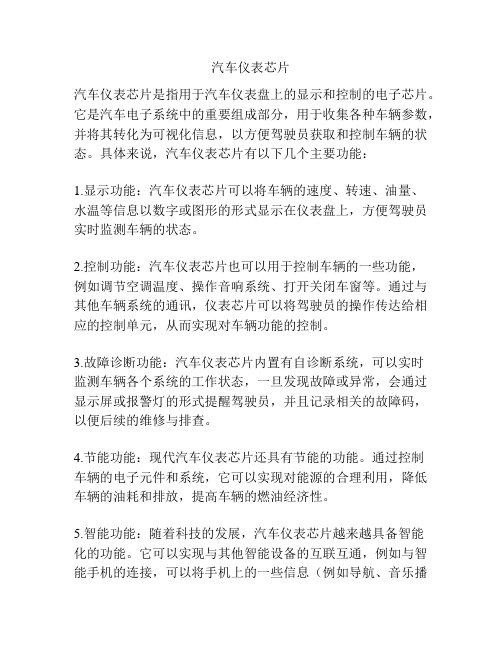 汽车仪表芯片

汽车仪表芯片是指用于汽车仪表盘上的显示和控制的电子芯片。它是汽车电子系统中的重要组成部分，用于收集各种车辆参数，并将其转化为可视化信息，以方便驾驶员获取和控制车辆的状态。具体来说，汽车仪表芯片有以下几个主要功能：

1.显示功能：汽车仪表芯片可以将车辆的速度、转速、油量、水温等信息以数字或图形的形式显示在仪表盘上，方便驾驶员实时监测车辆的状态。

2.控制功能：汽车仪表芯片也可以用于控制车辆的一些功能，例如调节空调温度、操作音响系统、打开关闭车窗等。通过与其他车辆系统的通讯，仪表芯片可以将驾驶员的操作传达给相应的控制单元，从而实现对车辆功能的控制。

3.故障诊断功能：汽车仪表芯片内置有自诊断系统，可以实时监测车辆各个系统的工作状态，一旦发现故障或异常，会通过显示屏或报警灯的形式提醒驾驶员，并且记录相关的故障码，以便后续的维修与排查。

4.节能功能：现代汽车仪表芯片还具有节能的功能。通过控制车辆的电子元件和系统，它可以实现对能源的合理利用，降低车辆的油耗和排放，提高车辆的燃油经济性。

5.智能功能：随着科技的发展，汽车仪表芯片越来越具备智能化的功能。它可以实现与其他智能设备的互联互通，例如与智能手机的连接，可以将手机上的一些信息（例如导航、音乐播